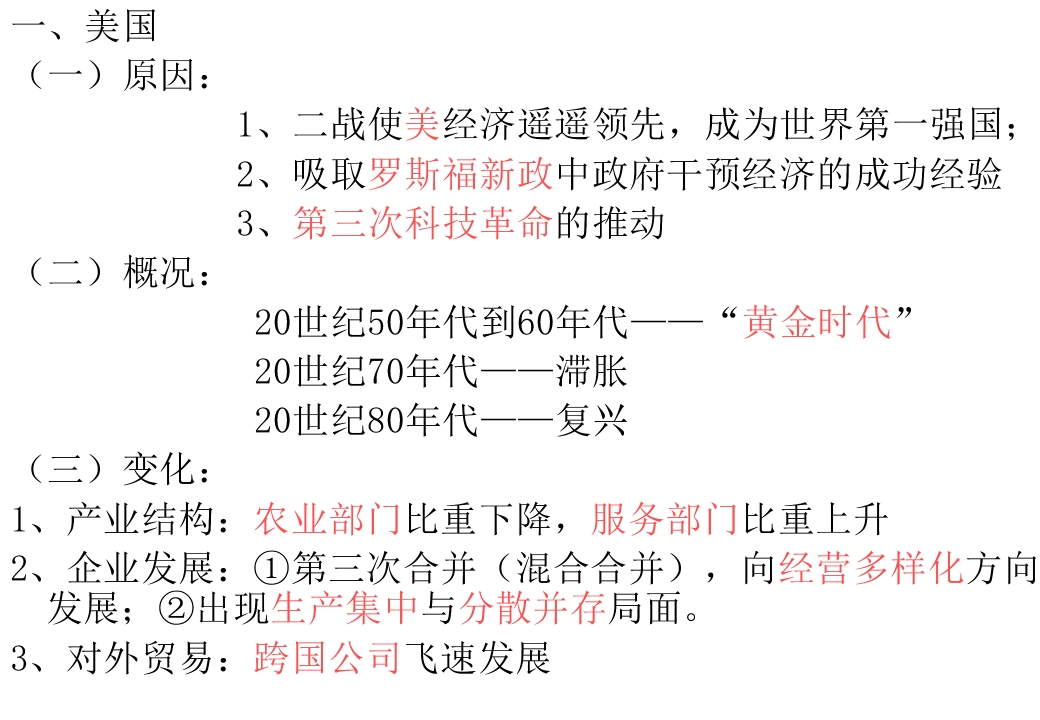 一、美国

（一）原因：

1、二战使美经济遥遥领先，成为世界第一强国；

2、吸取罗斯福新政中政府干预经济的成功经验

3、第三次科技革命的推动

（二）概况：

20世纪50年代到60年代——“黄金时代”

20世纪70年代——滞胀

20世纪80年代——复兴

（三）变化：

1、产业结构：农业部门比重下降，服务部门比重上升

2、企业发展：①第三次合并（混合合并），向经营多样化方向发展；②出现生产集中与分散并存局面。

3、对外贸易：跨国公司飞速发展